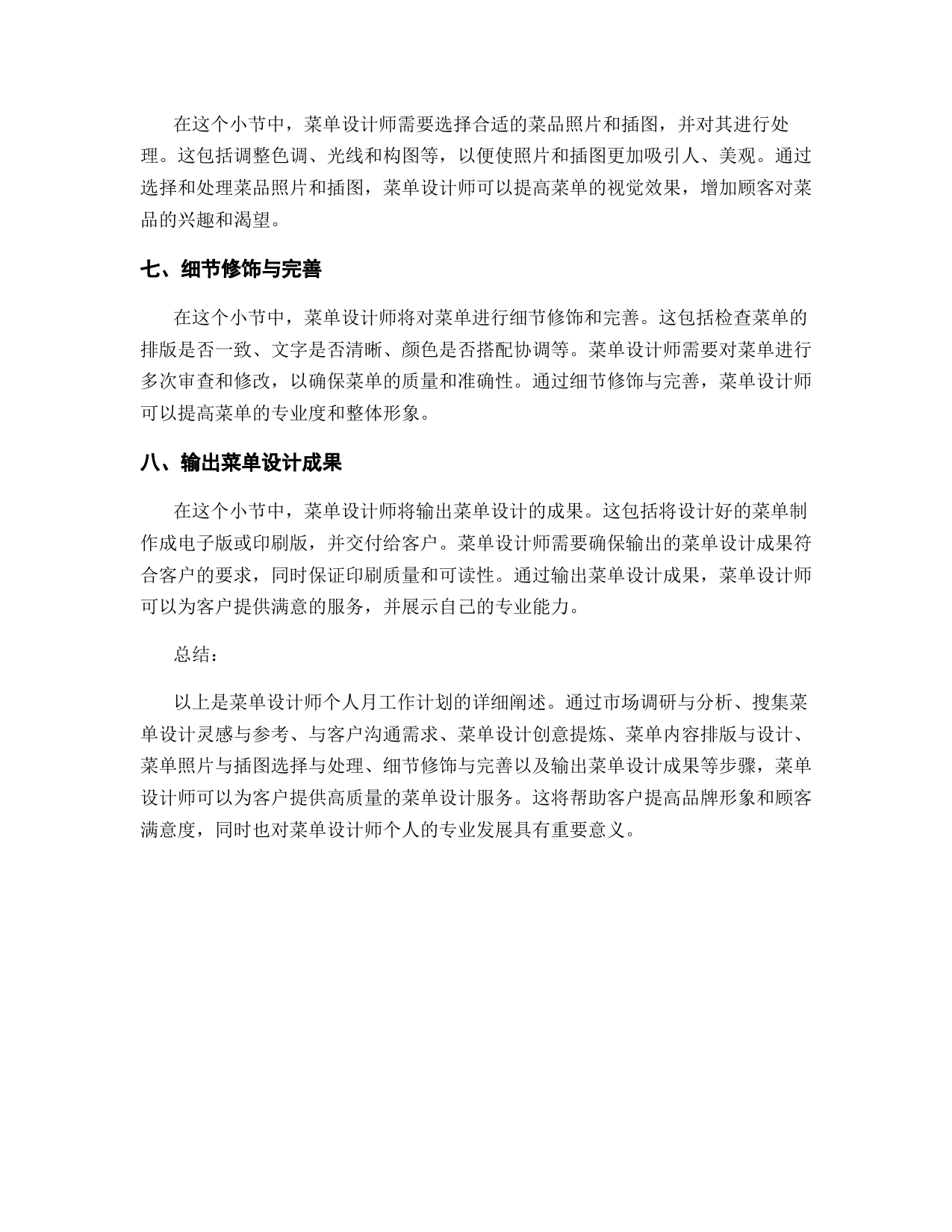 在这个小节中，菜单设计师需要选择合适的菜品照片和插图，并对其进行处理。这包括调整色调、光线和构图等，以便使照片和插图更加吸引人、美观。通过选择和处理菜品照片和插图，菜单设计师可以提高菜单的视觉效果，增加顾客对菜品的兴趣和渴望。

七、细节修饰与完善

在这个小节中，菜单设计师将对菜单进行细节修饰和完善。这包括检查菜单的排版是否一致、文字是否清晰、颜色是否搭配协调等。菜单设计师需要对菜单进行多次审查和修改，以确保菜单的质量和准确性。通过细节修饰与完善，菜单设计师可以提高菜单的专业度和整体形象。

八、输出菜单设计成果

在这个小节中，菜单设计师将输出菜单设计的成果。这包括将设计好的菜单制作成电子版或印刷版，并交付给客户。菜单设计师需要确保输出的菜单设计成果符合客户的要求，同时保证印刷质量和可读性。通过输出菜单设计成果，菜单设计师可以为客户提供满意的服务，并展示自己的专业能力。

总结：

以上是菜单设计师个人月工作计划的详细阐述。通过市场调研与分析、搜集菜单设计灵感与参考、与客户沟通需求、菜单设计创意提炼、菜单内容排版与设计、菜单照片与插图选择与处理、细节修饰与完善以及输出菜单设计成果等步骤，菜单设计师可以为客户提供高质量的菜单设计服务。这将帮助客户提高品牌形象和顾客满意度，同时也对菜单设计师个人的专业发展具有重要意义。